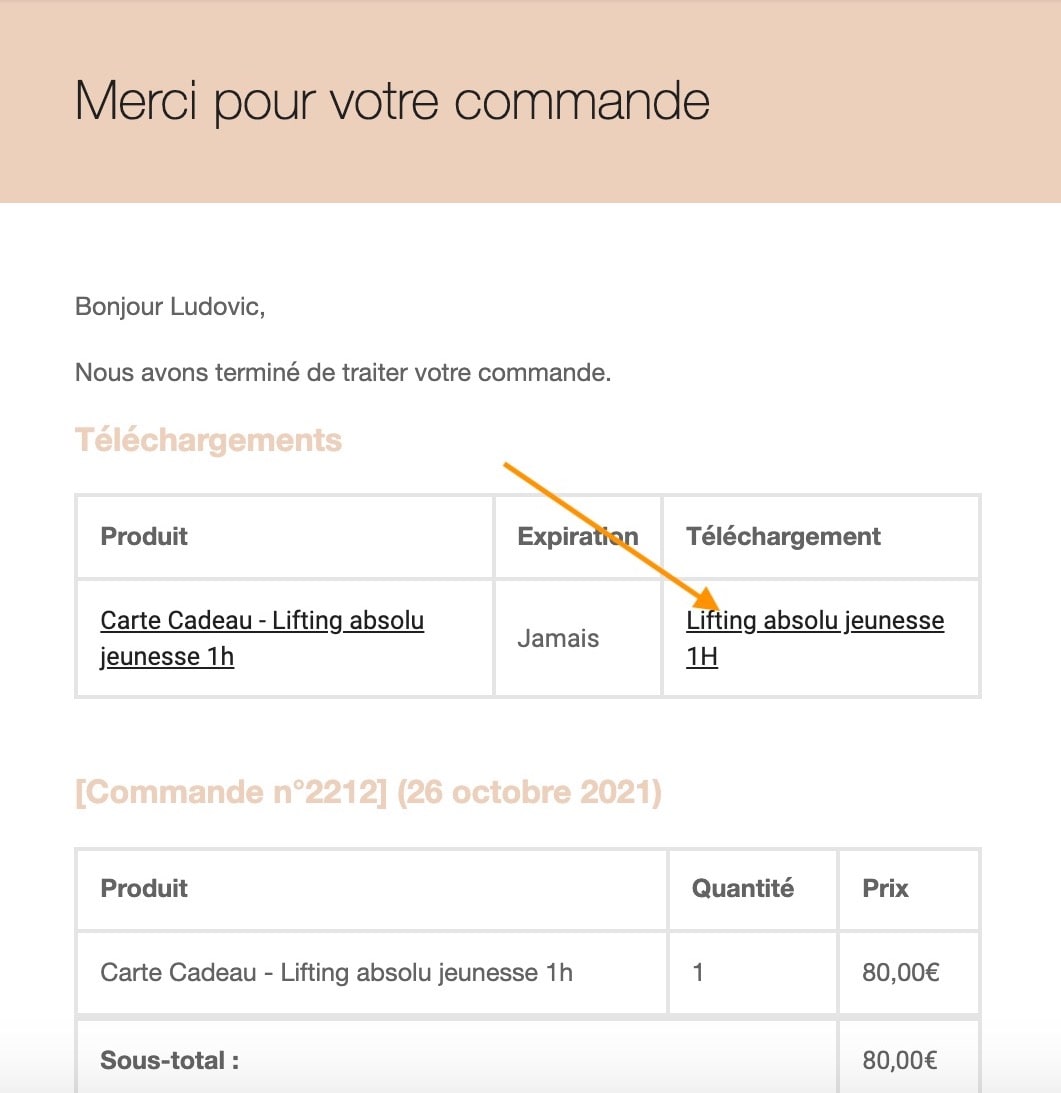 Merci pour votre commande

Bonjour Ludovic,

Nous avons terminé de traiter votre commande.

Téléchargements

| Produit | Expiration | Téléchargement |
|---|---|---|
| Carte Cadeau - Lifting absolu jeunesse 1h | Jamais | Lifting absolu jeunesse 1H |

[Commande n°2212] (26 octobre 2021)

| Produit | Quantité | Prix |
|---|---|---|
| Carte Cadeau - Lifting absolu jeunesse 1h | 1 | 80,00€ |
| Sous-total : | | 80,00€ |